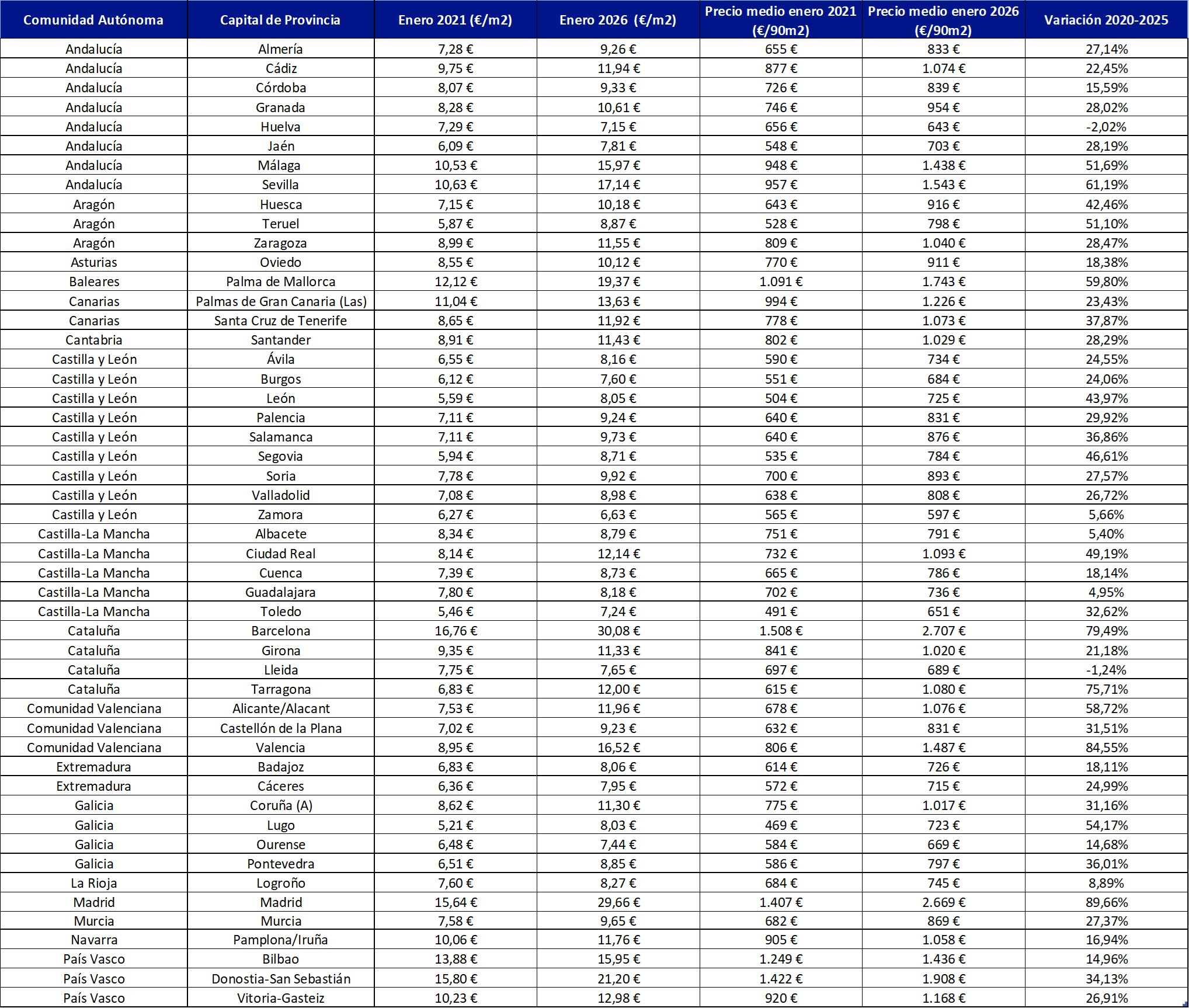 | Comunidad Autónoma | Capital de Provincia | Enero 2021 (€/m2) | Enero 2026 (€/m2) | Precio medio enero 2021 (€/90m2) | Precio medio enero 2026 (€/90m2) | Variación 2020-2025 |
|---|---|---|---|---|---|---|
| Andalucía | Almería | 7,28 € | 9,26 € | 655 € | 833 € | 27,14% |
| Andalucía | Cádiz | 9,75 € | 11,94 € | 877 € | 1.074 € | 22,45% |
| Andalucía | Córdoba | 8,07 € | 9,33 € | 726 € | 839 € | 15,59% |
| Andalucía | Granada | 8,28 € | 10,61 € | 746 € | 954 € | 28,02% |
| Andalucía | Huelva | 7,29 € | 7,15 € | 656 € | 643 € | -2,02% |
| Andalucía | Jaén | 6,09 € | 7,81 € | 548 € | 703 € | 28,19% |
| Andalucía | Málaga | 10,53 € | 15,97 € | 948 € | 1.438 € | 51,69% |
| Andalucía | Sevilla | 10,63 € | 17,14 € | 957 € | 1.543 € | 61,19% |
| Aragón | Huesca | 7,15 € | 10,18 € | 643 € | 916 € | 42,46% |
| Aragón | Teruel | 5,87 € | 8,87 € | 528 € | 798 € | 51,10% |
| Aragón | Zaragoza | 8,99 € | 11,55 € | 809 € | 1.040 € | 28,47% |
| Asturias | Oviedo | 8,55 € | 10,12 € | 770 € | 911 € | 18,38% |
| Baleares | Palma de Mallorca | 12,12 € | 19,37 € | 1.091 € | 1.743 € | 59,80% |
| Canarias | Palmas de Gran Canaria (Las) | 11,04 € | 13,63 € | 994 € | 1.226 € | 23,43% |
| Canarias | Santa Cruz de Tenerife | 8,65 € | 11,92 € | 778 € | 1.073 € | 37,87% |
| Cantabria | Santander | 8,91 € | 11,43 € | 802 € | 1.029 € | 28,29% |
| Castilla y León | Ávila | 6,55 € | 8,16 € | 590 € | 734 € | 24,55% |
| Castilla y León | Burgos | 6,12 € | 7,60 € | 551 € | 684 € | 24,06% |
| Castilla y León | León | 5,59 € | 8,05 € | 504 € | 725 € | 43,97% |
| Castilla y León | Palencia | 7,11 € | 9,24 € | 640 € | 831 € | 29,92% |
| Castilla y León | Salamanca | 7,11 € | 9,73 € | 640 € | 876 € | 36,86% |
| Castilla y León | Segovia | 5,94 € | 8,71 € | 535 € | 784 € | 46,61% |
| Castilla y León | Soria | 7,78 € | 9,92 € | 700 € | 893 € | 27,57% |
| Castilla y León | Valladolid | 7,08 € | 8,98 € | 638 € | 808 € | 26,72% |
| Castilla y León | Zamora | 6,27 € | 6,63 € | 565 € | 597 € | 5,66% |
| Castilla-La Mancha | Albacete | 8,34 € | 8,79 € | 751 € | 791 € | 5,40% |
| Castilla-La Mancha | Ciudad Real | 8,14 € | 12,14 € | 732 € | 1.093 € | 49,19% |
| Castilla-La Mancha | Cuenca | 7,39 € | 8,73 € | 665 € | 786 € | 18,14% |
| Castilla-La Mancha | Guadalajara | 7,80 € | 8,18 € | 702 € | 736 € | 4,95% |
| Castilla-La Mancha | Toledo | 5,46 € | 7,24 € | 491 € | 651 € | 32,62% |
| Cataluña | Barcelona | 16,76 € | 30,08 € | 1.508 € | 2.707 € | 79,49% |
| Cataluña | Girona | 9,35 € | 11,33 € | 841 € | 1.020 € | 21,18% |
| Cataluña | Lleida | 7,75 € | 7,65 € | 697 € | 689 € | -1,24% |
| Cataluña | Tarragona | 6,83 € | 12,00 € | 615 € | 1.080 € | 75,71% |
| Comunidad Valenciana | Alicante/Alacant | 7,53 € | 11,96 € | 678 € | 1.076 € | 58,72% |
| Comunidad Valenciana | Castellón de la Plana | 7,02 € | 9,23 € | 632 € | 831 € | 31,51% |
| Comunidad Valenciana | Valencia | 8,95 € | 16,52 € | 806 € | 1.487 € | 84,55% |
| Extremadura | Badajoz | 6,83 € | 8,06 € | 614 € | 726 € | 18,11% |
| Extremadura | Cáceres | 6,36 € | 7,95 € | 572 € | 715 € | 24,99% |
| Galicia | Coruña (A) | 8,62 € | 11,30 € | 775 € | 1.017 € | 31,16% |
| Galicia | Lugo | 5,21 € | 8,03 € | 469 € | 723 € | 54,17% |
| Galicia | Ourense | 6,48 € | 7,44 € | 584 € | 669 € | 14,68% |
| Galicia | Pontevedra | 6,51 € | 8,85 € | 586 € | 797 € | 36,01% |
| La Rioja | Logroño | 7,60 € | 8,27 € | 684 € | 745 € | 8,89% |
| Madrid | Madrid | 15,64 € | 29,66 € | 1.407 € | 2.669 € | 89,66% |
| Murcia | Murcia | 7,58 € | 9,65 € | 682 € | 869 € | 27,37% |
| Navarra | Pamplona/Iruña | 10,06 € | 11,76 € | 905 € | 1.058 € | 16,94% |
| País Vasco | Bilbao | 13,88 € | 15,95 € | 1.249 € | 1.436 € | 14,96% |
| País Vasco | Donostia-San Sebastián | 15,80 € | 21,20 € | 1.422 € | 1.908 € | 34,13% |
| País Vasco | Vitoria-Gasteiz | 10,23 € | 12,98 € | 920 € | 1.168 € | 26,91% |